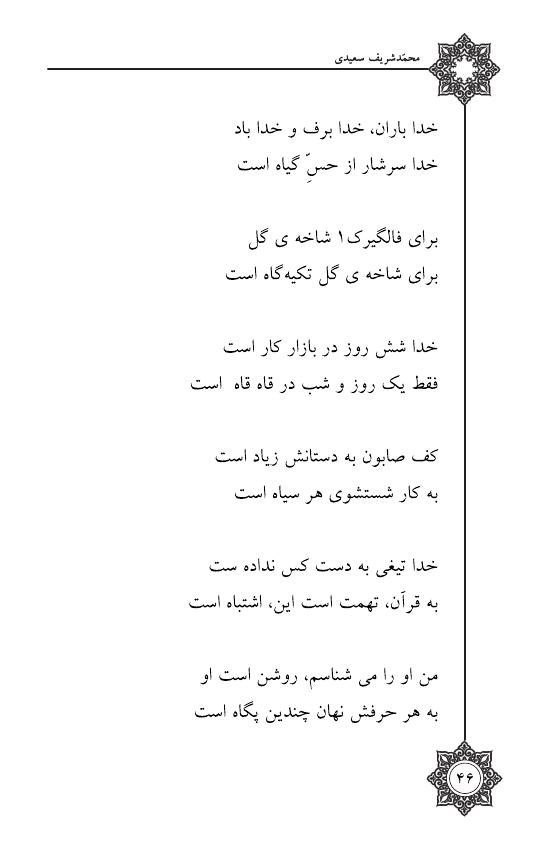 محمدشریف سعیدی

خدا باران، خدا برف و خدا باد
خدا سرشار از حسِّ گیاه است

برای فالگیرک۱ شاخه ی گل
برای شاخه ی گل تکیه‌گاه است

خدا شش روز در بازار کار است
فقط یک روز و شب در قاه قاه است

کف صابون به دستانش زیاد است
به کار شستشوی هر سیاه است

خدا تیغی به دست کس نداده ست
به قرآن، تهمت است این، اشتباه است

من او را می شناسم، روشن است او
به هر حرفش نهان چندین پگاه است

۴۶